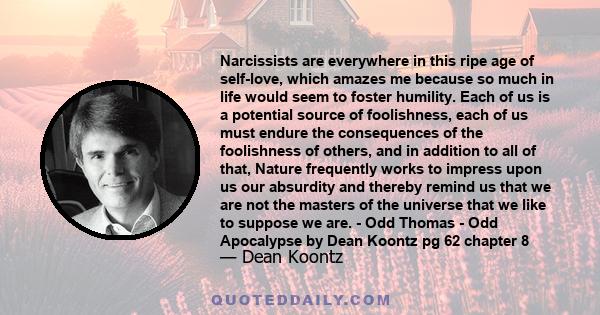 Narcissists are everywhere in this ripe age of self-love, which amazes me because so much in life would seem to foster humility. Each of us is a potential source of foolishness, each of us must endure the consequences of the foolishness of others, and in addition to all of that, Nature frequently works to impress upon us our absurdity and thereby remind us that we are not the masters of the universe that we like to suppose we are. - Odd Thomas - Odd Apocalypse by Dean Koontz pg 62 chapter 8

— Dean Koontz

QUOTEDDAILY.COM